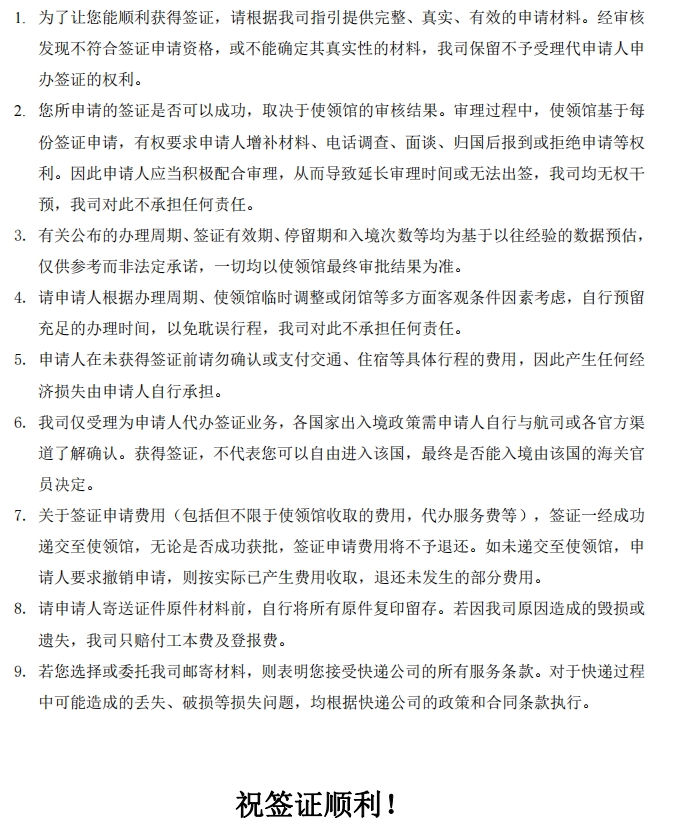 1. 为了让您能顺利获得签证，请根据我司指引提供完整、真实、有效的申请材料。经审核发现不符合签证申请资格，或不能确定其真实性的材料，我司保留不予受理代申请人申办签证的权利。

2. 您所申请的签证是否可以成功，取决于使领馆的审核结果。审理过程中，使领馆基于每份签证申请，有权要求申请人增补材料、电话调查、面谈、归国后报到或拒绝申请等权利。因此申请人应当积极配合审理，从而导致延长审理时间或无法出签，我司均无权干预，我司对此不承担任何责任。

3. 有关公布的办理周期、签证有效期、停留期和入境次数等均为基于以往经验的数据预估，仅供参考而非法定承诺，一切均以使领馆最终审批结果为准。

4. 请申请人根据办理周期、使领馆临时调整或闭馆等多方面客观条件因素考虑，自行预留充足的办理时间，以免耽误行程，我司对此不承担任何责任。

5. 申请人在未获得签证前请勿确认或支付交通、住宿等具体行程的费用，因此产生任何经济损失由申请人自行承担。

6. 我司仅受理为申请人代办签证业务，各国家出入境政策需申请人自行与航司或各官方渠道了解确认。获得签证，不代表您可以自由进入该国，最终是否能入境由该国的海关官员决定。

7. 关于签证申请费用（包括但不限于使领馆收取的费用，代办服务费等），签证一经成功递交至使领馆，无论是否成功获批，签证申请费用将不予退还。如未递交至使领馆，申请人要求撤销申请，则按实际已产生费用收取，退还未发生的部分费用。

8. 请申请人寄送证件原件材料前，自行将所有原件复印留存。若因我司原因造成的毁损或遗失，我司只赔付工本费及登报费。

9. 若您选择或委托我司邮寄材料，则表明您接受快递公司的所有服务条款。对于快递过程中可能造成的丢失、破损等损失问题，均根据快递公司的政策和合同条款执行。

祝签证顺利！